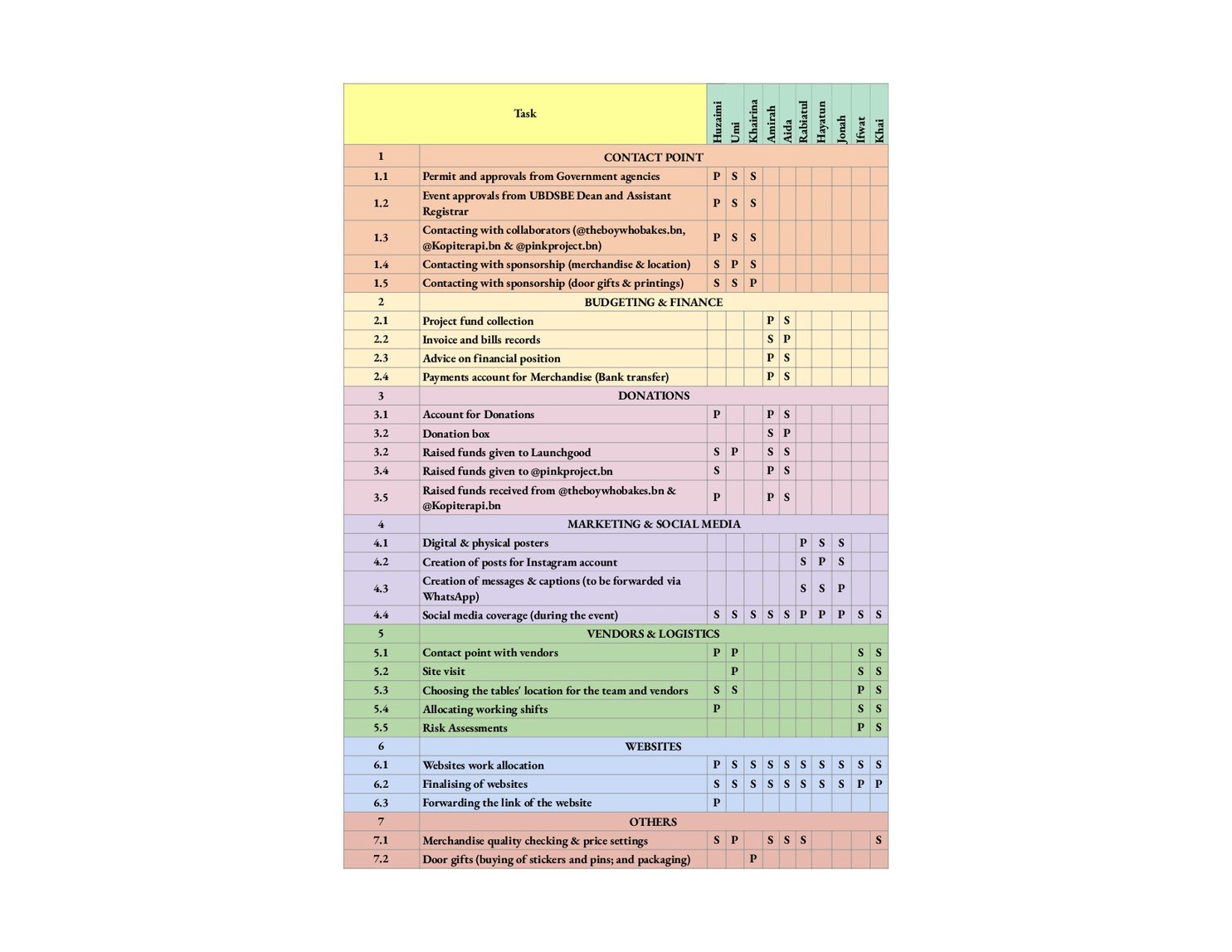 | | Task | Huzaimi | Umi | Khairina | Amirah | Aida | Rabiatul | Hayatun | Jonah | Ifwat | Khai |
|---|---|---|---|---|---|---|---|---|---|---|---|
| 1 | CONTACT POINT | | | | | | | | | | |
| 1.1 | Permit and approvals from Government agencies | P | S | S | | | | | | | |
| 1.2 | Event approvals from UBDSBE Dean and Assistant Registrar | P | S | S | | | | | | | |
| 1.3 | Contacting with collaborators (@theboywhobakes.bn, @Kopiterapi.bn & @pinkproject.bn) | P | S | S | | | | | | | |
| 1.4 | Contacting with sponsorship (merchandise & location) | S | P | S | | | | | | | |
| 1.5 | Contacting with sponsorship (door gifts & printings) | S | S | P | | | | | | | |
| 2 | BUDGETING & FINANCE | | | | | | | | | | |
| 2.1 | Project fund collection | | | | P | S | | | | | |
| 2.2 | Invoice and bills records | | | | S | P | | | | | |
| 2.3 | Advice on financial position | | | | P | S | | | | | |
| 2.4 | Payments account for Merchandise (Bank transfer) | | | | P | S | | | | | |
| 3 | DONATIONS | | | | | | | | | | |
| 3.1 | Account for Donations | P | | | P | S | | | | | |
| 3.2 | Donation box | | | | S | P | | | | | |
| 3.2 | Raised funds given to Launchgood | S | P | | S | S | | | | | |
| 3.4 | Raised funds given to @pinkproject.bn | S | | | P | S | | | | | |
| 3.5 | Raised funds received from @theboywhobakes.bn & @Kopiterapi.bn | P | | | P | S | | | | | |
| 4 | MARKETING & SOCIAL MEDIA | | | | | | | | | | |
| 4.1 | Digital & physical posters | | | | | | P | S | S | | |
| 4.2 | Creation of posts for Instagram account | | | | | | S | P | S | | |
| 4.3 | Creation of messages & captions (to be forwarded via WhatsApp) | | | | | | S | S | P | | |
| 4.4 | Social media coverage (during the event) | S | S | S | S | S | P | P | P | S | S |
| 5 | VENDORS & LOGISTICS | | | | | | | | | | |
| 5.1 | Contact point with vendors | P | P | | | | | | | S | S |
| 5.2 | Site visit | | P | | | | | | | S | S |
| 5.3 | Choosing the tables' location for the team and vendors | S | S | | | | | | | P | S |
| 5.4 | Allocating working shifts | P | | | | | | | | S | S |
| 5.5 | Risk Assessments | | | | | | | | | P | S |
| 6 | WEBSITES | | | | | | | | | | |
| 6.1 | Websites work allocation | P | S | S | S | S | S | S | S | S | S |
| 6.2 | Finalising of websites | S | S | S | S | S | S | S | S | P | P |
| 6.3 | Forwarding the link of the website | P | | | | | | | | | |
| 7 | OTHERS | | | | | | | | | | |
| 7.1 | Merchandise quality checking & price settings | S | P | | S | S | S | | | | S |
| 7.2 | Door gifts (buying of stickers and pins; and packaging) | | | P | | | | | | | |